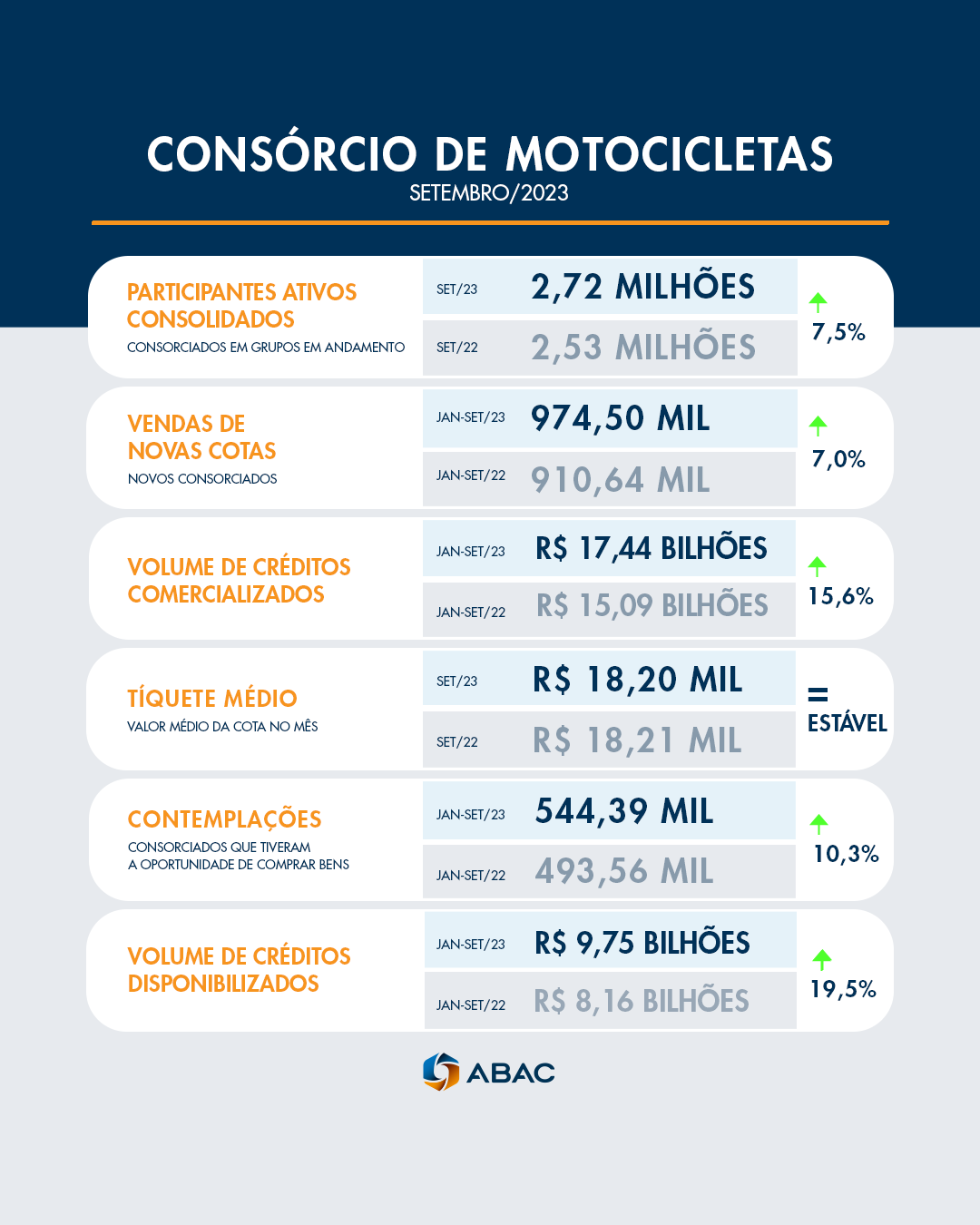 CONSÓRCIO DE MOTOCICLETAS
SETEMBRO/2023

PARTICIPANTES ATIVOS CONSOLIDADOS
CONSORCIADOS EM GRUPOS EM ANDAMENTO
SET/23 2,72 MILHÕES
SET/22 2,53 MILHÕES
7,5%

VENDAS DE NOVAS COTAS
NOVOS CONSORCIADOS
JAN-SET/23 974,50 MIL
JAN-SET/22 910,64 MIL
7,0%

VOLUME DE CRÉDITOS COMERCIALIZADOS
JAN-SET/23 R$ 17,44 BILHÕES
JAN-SET/22 R$ 15,09 BILHÕES
15,6%

TÍQUETE MÉDIO
VALOR MÉDIO DA COTA NO MÊS
SET/23 R$ 18,20 MIL
SET/22 R$ 18,21 MIL
=
ESTÁVEL

CONTEMPLAÇÕES
CONSORCIADOS QUE TIVERAM A OPORTUNIDADE DE COMPRAR BENS
JAN-SET/23 544,39 MIL
JAN-SET/22 493,56 MIL
10,3%

VOLUME DE CRÉDITOS DISPONIBILIZADOS
JAN-SET/23 R$ 9,75 BILHÕES
JAN-SET/22 R$ 8,16 BILHÕES
19,5%

ABAC